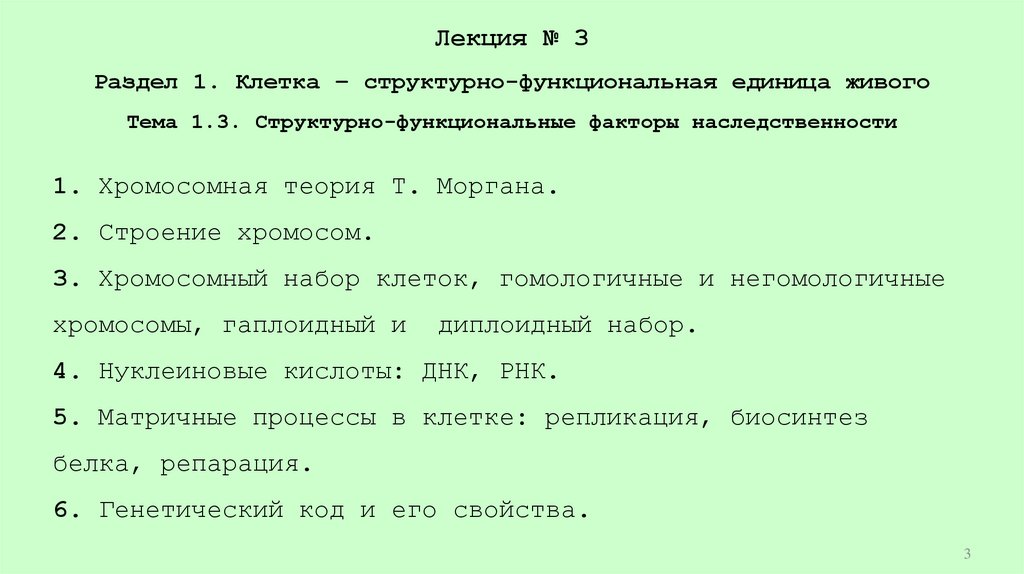 Лекция № 3

Раздел 1. Клетка – структурно-функциональная единица живого

Тема 1.3. Структурно-функциональные факторы наследственности

1. Хромосомная теория Т. Моргана.

2. Строение хромосом.

3. Хромосомный набор клеток, гомологичные и негомологичные хромосомы, гаплоидный и диплоидный набор.

4. Нуклеиновые кислоты: ДНК, РНК.

5. Матричные процессы в клетке: репликация, биосинтез белка, репарация.

6. Генетический код и его свойства.

3